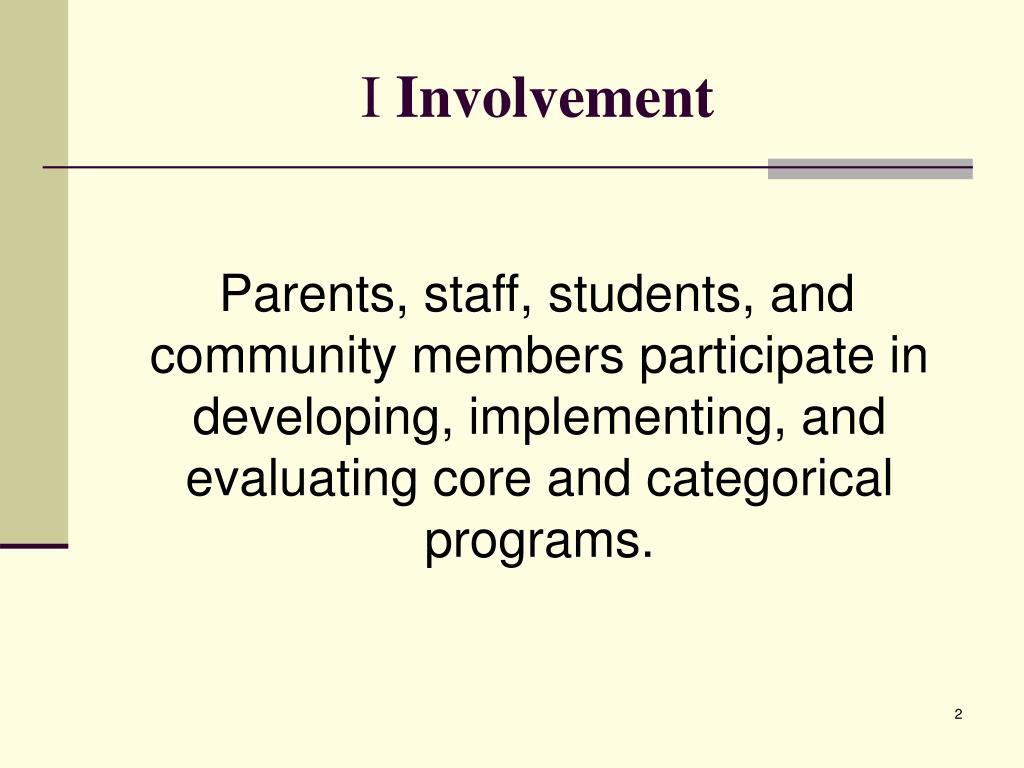 I Involvement

Parents, staff, students, and community members participate in developing, implementing, and evaluating core and categorical programs.

2